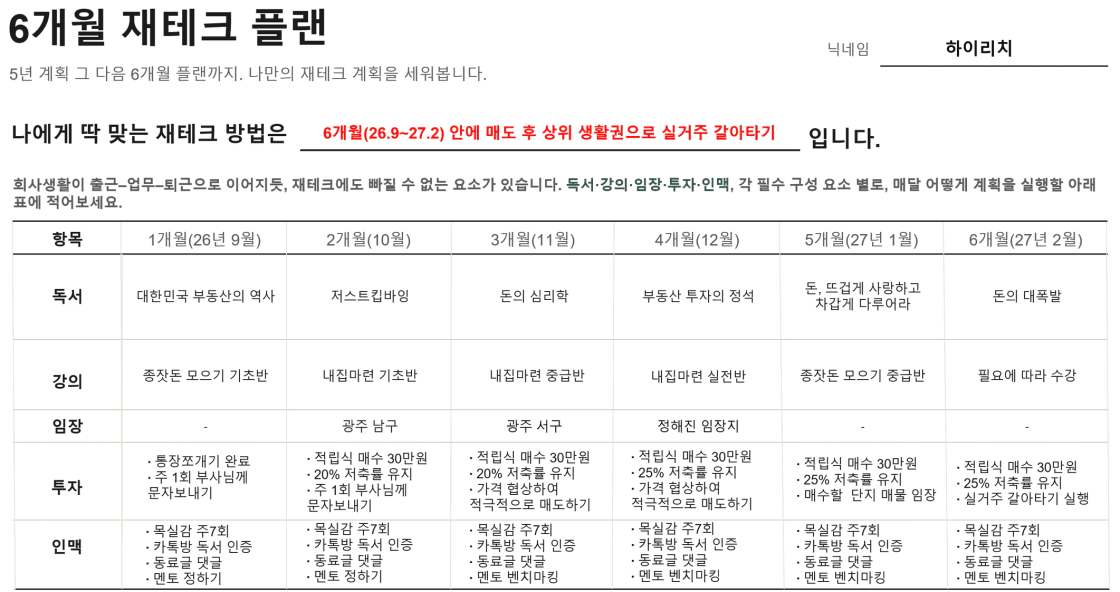 6개월 재테크 플랜

5년 계획 그 다음 6개월 플랜까지. 나만의 재테크 계획을 세워봅니다.

닉네임 하이리치

나에게 딱 맞는 재테크 방법은 6개월(26.9~27.2) 안에 매도 후 상위 생활권으로 실거주 갈아타기 입니다.

회사생활이 출근–업무–퇴근으로 이어지듯, 재테크에도 빠질 수 없는 요소가 있습니다. 독서·강의·임장·투자·인맥, 각 필수 구성 요소 별로, 매달 어떻게 계획을 실행할 아래 표에 적어보세요.

| 항목 | 1개월(26년 9월) | 2개월(10월) | 3개월(11월) | 4개월(12월) | 5개월(27년 1월) | 6개월(27년 2월) |
|---|---|---|---|---|---|---|
| 독서 | 대한민국 부동산의 역사 | 저스트킵바잉 | 돈의 심리학 | 부동산 투자의 정석 | 돈, 뜨겁게 사랑하고 차갑게 다루어라 | 돈의 대폭발 |
| 강의 | 종잣돈 모으기 기초반 | 내집마련 기초반 | 내집마련 중급반 | 내집마련 실전반 | 종잣돈 모으기 중급반 | 필요에 따라 수강 |
| 임장 | - | 광주 남구 | 광주 서구 | 정해진 임장지 | - | - |
| 투자 | · 통장쪼개기 완료 · 주 1회 부사님께 문자보내기 | · 적립식 매수 30만원 · 20% 저축률 유지 · 주 1회 부사님께 문자보내기 | · 적립식 매수 30만원 · 20% 저축률 유지 · 가격 협상하여 적극적으로 매도하기 | · 적립식 매수 30만원 · 25% 저축률 유지 · 가격 협상하여 적극적으로 매도하기 | · 적립식 매수 30만원 · 25% 저축률 유지 · 매수할 단지 매물 임장 | · 적립식 매수 30만원 · 25% 저축률 유지 · 실거주 갈아타기 실행 |
| 인맥 | · 목실감 주7회 · 카톡방 독서 인증 · 동료글 댓글 · 멘토 정하기 | · 목실감 주7회 · 카톡방 독서 인증 · 동료글 댓글 · 멘토 정하기 | · 목실감 주7회 · 카톡방 독서 인증 · 동료글 댓글 · 멘토 벤치마킹 | · 목실감 주7회 · 카톡방 독서 인증 · 동료글 댓글 · 멘토 벤치마킹 | · 목실감 주7회 · 카톡방 독서 인증 · 동료글 댓글 · 멘토 벤치마킹 | · 목실감 주7회 · 카톡방 독서 인증 · 동료글 댓글 · 멘토 벤치마킹 |